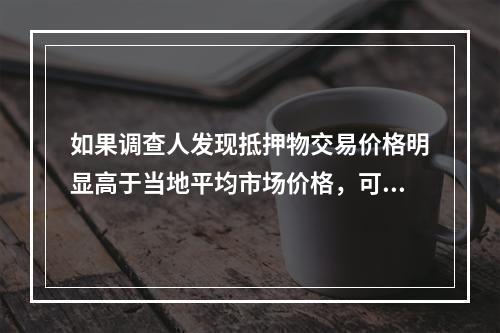 如果调查人发现抵押物交易价格明显高于当地平均市场价格，可...